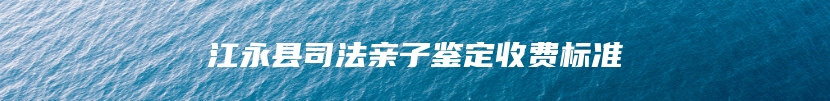 江永县司法亲子鉴定收费标准